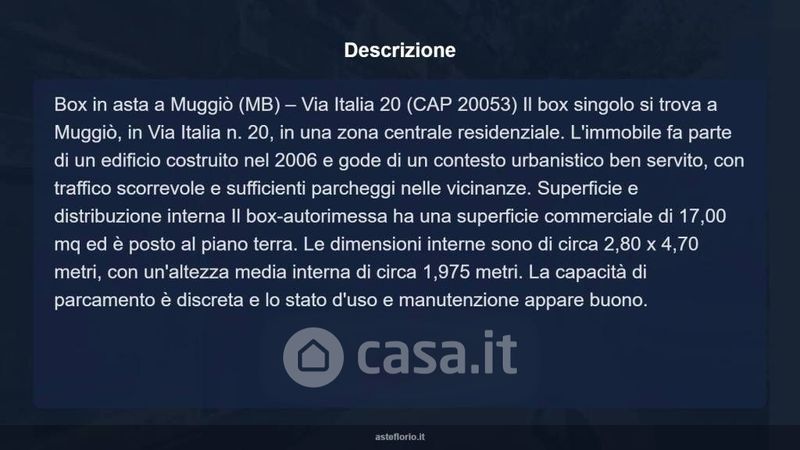 Descrizione

Box in asta a Muggiò (MB) – Via Italia 20 (CAP 20053) Il box singolo si trova a Muggiò, in Via Italia n. 20, in una zona centrale residenziale. L'immobile fa parte di un edificio costruito nel 2006 e gode di un contesto urbanistico ben servito, con traffico scorrevole e sufficienti parcheggi nelle vicinanze. Superficie e distribuzione interna Il box-autorimessa ha una superficie commerciale di 17,00 mq ed è posto al piano terra. Le dimensioni interne sono di circa 2,80 x 4,70 metri, con un'altezza media interna di circa 1,975 metri. La capacità di parcamento è discreta e lo stato d'uso e manutenzione appare buono.

asteflorio.it

casa.it